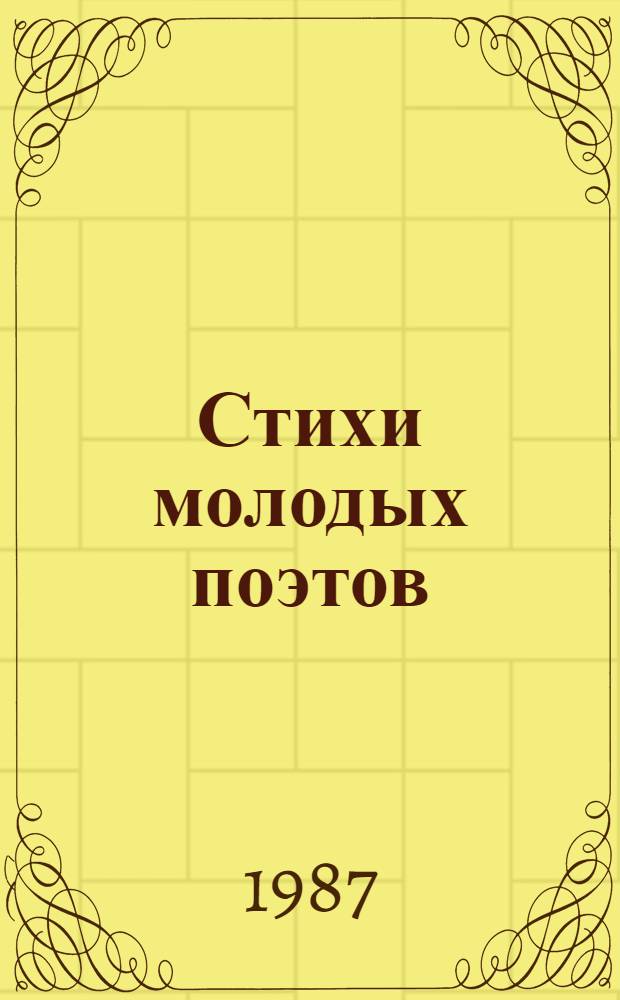 Стихи молодых поэтов

1987